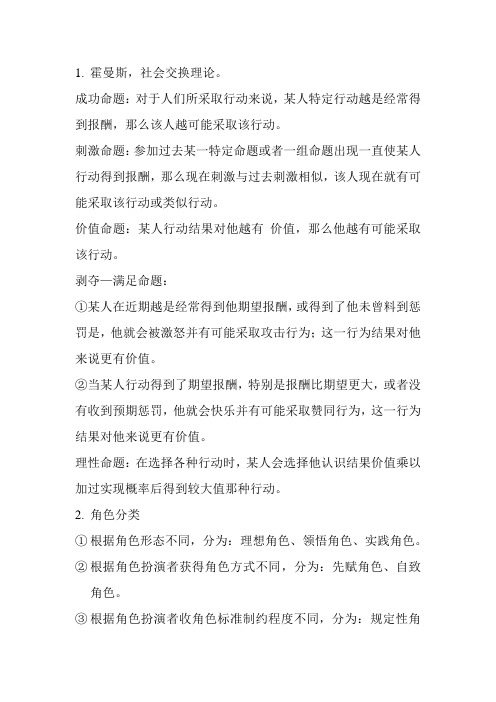 1. 霍曼斯，社会交换理论。

成功命题：对于人们所采取行动来说，某人特定行动越是经常得到报酬，那么该人越可能采取该行动。

刺激命题：参加过去某一特定命题或者一组命题出现一直使某人行动得到报酬，那么现在刺激与过去刺激相似，该人现在就有可能采取该行动或类似行动。

价值命题：某人行动结果对他越有 价值，那么他越有可能采取该行动。

剥夺—满足命题：

①某人在近期越是经常得到他期望报酬，或得到了他未曾料到惩罚是，他就会被激怒并有可能采取攻击行为；这一行为结果对他来说更有价值。

②当某人行动得到了期望报酬，特别是报酬比期望更大，或者没有收到预期惩罚，他就会快乐并有可能采取赞同行为，这一行为结果对他来说更有价值。

理性命题：在选择各种行动时，某人会选择他认识结果价值乘以加过实现概率后得到较大值那种行动。

2. 角色分类

① 根据角色形态不同，分为：理想角色、领悟角色、实践角色。

② 根据角色扮演者获得角色方式不同，分为：先赋角色、自致角色。

③ 根据角色扮演者收角色标准制约程度不同，分为：规定性角